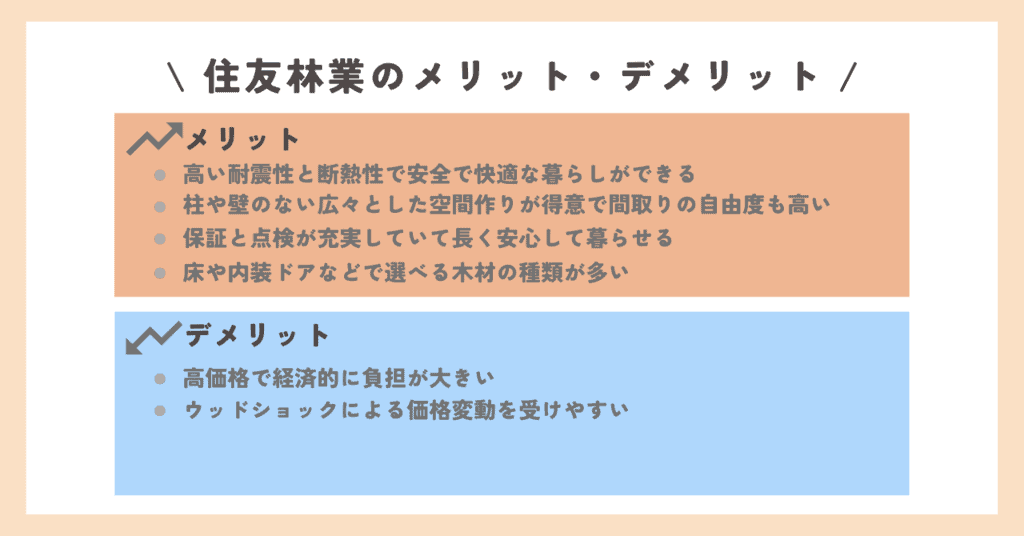 \ 住友林業のメリット・デメリット /

メリット

- 高い耐震性と断熱性で安全で快適な暮らしができる
- 柱や壁のない広々とした空間作りが得意で間取りの自由度も高い
- 保証と点検が充実していて長く安心して暮らせる
- 床や内装ドアなどで選べる木材の種類が多い

デメリット

- 高価格で経済的に負担が大きい
- ウッドショックによる価格変動を受けやすい